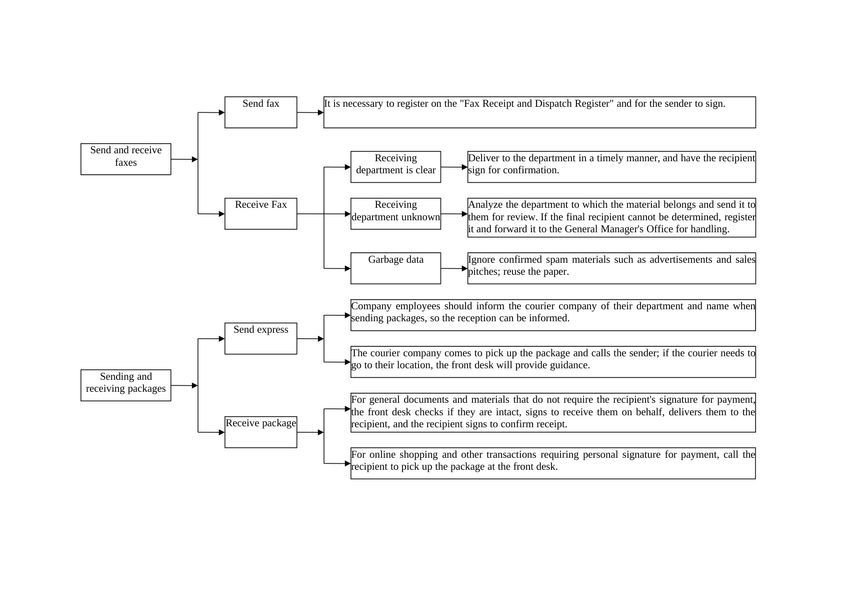 Send and receive faxes

Send fax

It is necessary to register on the "Fax Receipt and Dispatch Register" and for the sender to sign.

Receive Fax

Receiving department is clear

Deliver to the department in a timely manner, and have the recipient sign for confirmation.

Receiving department unknown

Analyze the department to which the material belongs and send it to them for review. If the final recipient cannot be determined, register it and forward it to the General Manager's Office for handling.

Garbage data

Ignore confirmed spam materials such as advertisements and sales pitches; reuse the paper.

Sending and receiving packages

Send express

Company employees should inform the courier company of their department and name when sending packages, so the reception can be informed.

The courier company comes to pick up the package and calls the sender; if the courier needs to go to their location, the front desk will provide guidance.

Receive package

For general documents and materials that do not require the recipient's signature for payment, the front desk checks if they are intact, signs to receive them on behalf, delivers them to the recipient, and the recipient signs to confirm receipt.

For online shopping and other transactions requiring personal signature for payment, call the recipient to pick up the package at the front desk.